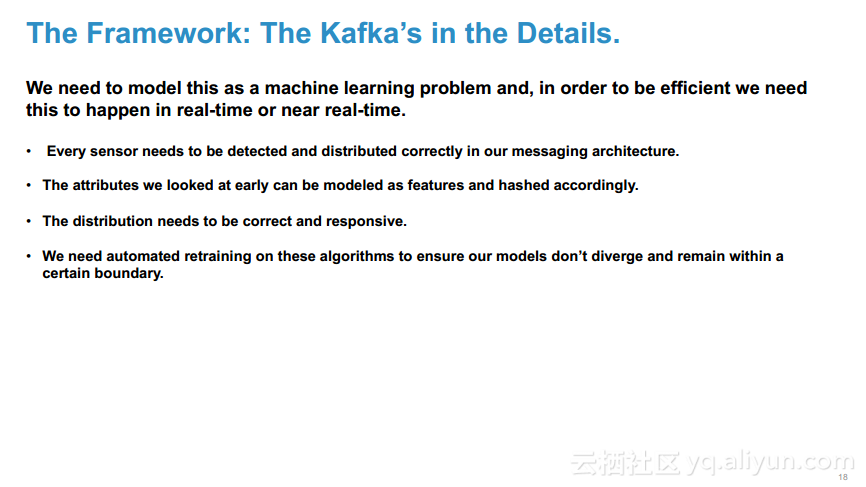 The Framework: The Kafka's in the Details.

We need to model this as a machine learning problem and, in order to be efficient we need this to happen in real-time or near real-time.

• Every sensor needs to be detected and distributed correctly in our messaging architecture.

• The attributes we looked at early can be modeled as features and hashed accordingly.

• The distribution needs to be correct and responsive.

• We need automated retraining on these algorithms to ensure our models don't diverge and remain within a certain boundary.

18

云栖社区 yq.aliyun.com